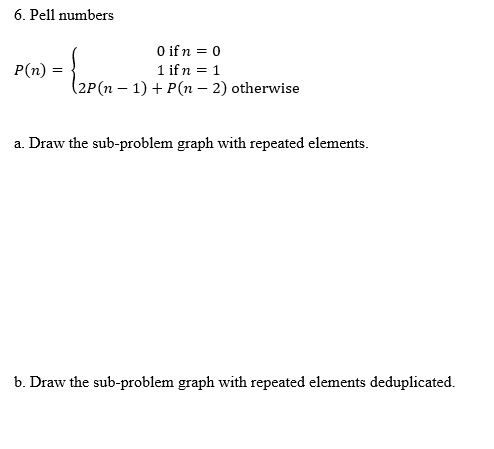 6. Pell numbers

$P(n) = \begin{cases} 0 \text{ if } n = 0 \\ 1 \text{ if } n = 1 \\ 2P(n-1) + P(n-2) \text{ otherwise} \end{cases}$

a. Draw the sub-problem graph with repeated elements.

b. Draw the sub-problem graph with repeated elements deduplicated.